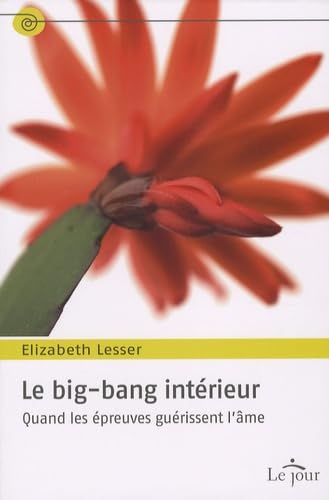 Elizabeth Lesser

Le big-bang intérieur

Quand les épreuves guérissent l'âme

Le jour